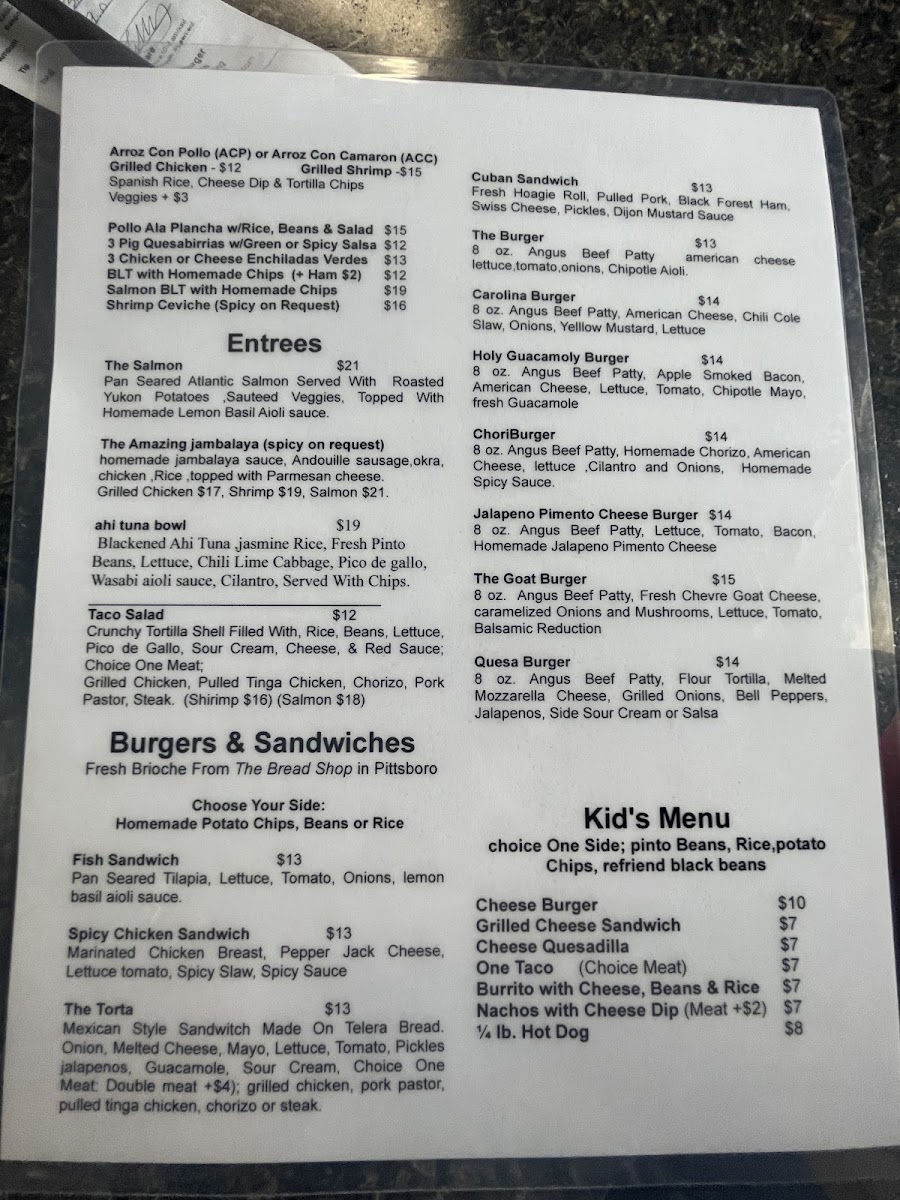 Arroz Con Pollo (ACP) or Arroz Con Camaron (ACC)
Grilled Chicken - $12 Grilled Shrimp -$15
Spanish Rice, Cheese Dip & Tortilla Chips
Veggies + $3

Pollo Ala Plancha w/Rice, Beans & Salad $15
3 Pig Quesabirrias w/Green or Spicy Salsa $12
3 Chicken or Cheese Enchiladas Verdes $13
BLT with Homemade Chips (+ Ham $2) $12
Salmon BLT with Homemade Chips $19
Shrimp Ceviche (Spicy on Request) $16

Entrees

The Salmon $21
Pan Seared Atlantic Salmon Served With Roasted Yukon Potatoes ,Sauteed Veggies, Topped With Homemade Lemon Basil Aioli sauce.

The Amazing jambalaya (spicy on request)
homemade jambalaya sauce, Andouille sausage,okra, chicken ,Rice ,topped with Parmesan cheese.
Grilled Chicken $17, Shrimp $19, Salmon $21.

ahi tuna bowl $19
Blackened Ahi Tuna ,jasmine Rice, Fresh Pinto Beans, Lettuce, Chili Lime Cabbage, Pico de gallo, Wasabi aioli sauce, Cilantro, Served With Chips.

Taco Salad $12
Crunchy Tortilla Shell Filled With, Rice, Beans, Lettuce, Pico de Gallo, Sour Cream, Cheese, & Red Sauce; Choice One Meat;
Grilled Chicken, Pulled Tinga Chicken, Chorizo, Pork Pastor, Steak. (Shirimp $16) (Salmon $18)

Burgers & Sandwiches
Fresh Brioche From The Bread Shop in Pittsboro

Choose Your Side:
Homemade Potato Chips, Beans or Rice

Fish Sandwich $13
Pan Seared Tilapia, Lettuce, Tomato, Onions, lemon basil aioli sauce.

Spicy Chicken Sandwich $13
Marinated Chicken Breast, Pepper Jack Cheese, Lettuce tomato, Spicy Slaw, Spicy Sauce

The Torta $13
Mexican Style Sandwitch Made On Telera Bread. Onion, Melted Cheese, Mayo, Lettuce, Tomato, Pickles jalapenos, Guacamole, Sour Cream, Choice One Meat: Double meat +$4); grilled chicken, pork pastor, pulled tinga chicken, chorizo or steak.

Cuban Sandwich $13
Fresh Hoagie Roll, Pulled Pork, Black Forest Ham, Swiss Cheese, Pickles, Dijon Mustard Sauce

The Burger $13
8 oz. Angus Beef Patty american cheese lettuce,tomato,onions, Chipotle Aioli.

Carolina Burger $14
8 oz. Angus Beef Patty, American Cheese, Chili Cole Slaw, Onions, Yelllow Mustard, Lettuce

Holy Guacamoly Burger $14
8 oz. Angus Beef Patty, Apple Smoked Bacon, American Cheese, Lettuce, Tomato, Chipotle Mayo, fresh Guacamole

ChoriBurger $14
8 oz. Angus Beef Patty, Homemade Chorizo, American Cheese, lettuce ,Cilantro and Onions, Homemade Spicy Sauce.

Jalapeno Pimento Cheese Burger $14
8 oz. Angus Beef Patty, Lettuce, Tomato, Bacon, Homemade Jalapeno Pimento Cheese

The Goat Burger $15
8 oz. Angus Beef Patty, Fresh Chevre Goat Cheese, caramelized Onions and Mushrooms, Lettuce, Tomato, Balsamic Reduction

Quesa Burger $14
8 oz. Angus Beef Patty, Flour Tortilla, Melted Mozzarella Cheese, Grilled Onions, Bell Peppers, Jalapenos, Side Sour Cream or Salsa

Kid's Menu
choice One Side; pinto Beans, Rice,potato Chips, refriend black beans

Cheese Burger $10
Grilled Cheese Sandwich $7
Cheese Quesadilla $7
One Taco (Choice Meat) $7
Burrito with Cheese, Beans & Rice $7
Nachos with Cheese Dip (Meat +$2) $7
¼ lb. Hot Dog $8